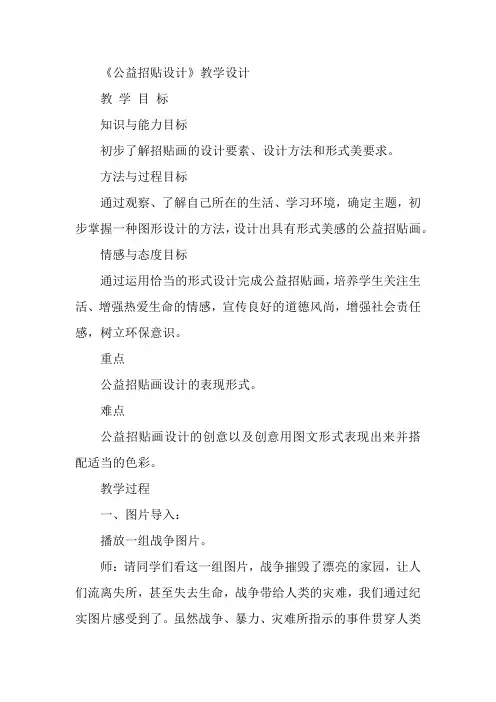 《公益招贴设计》教学设计

教 学 目 标

知识与能力目标

初步了解招贴画的设计要素、设计方法和形式美要求。

方法与过程目标

通过观察、了解自己所在的生活、学习环境，确定主题，初步掌握一种图形设计的方法，设计出具有形式美感的公益招贴画。

情感与态度目标

通过运用恰当的形式设计完成公益招贴画，培养学生关注生活、增强热爱生命的情感，宣传良好的道德风尚，增强社会责任感，树立环保意识。

重点

公益招贴画设计的表现形式。

难点

公益招贴画设计的创意以及创意用图文形式表现出来并搭配适当的色彩。

教学过程

一、图片导入：

播放一组战争图片。

师：请同学们看这一组图片，战争摧毁了漂亮的家园，让人们流离失所，甚至失去生命，战争带给人类的灾难，我们通过纪实图片感受到了。虽然战争、暴力、灾难所指示的事件贯穿人类